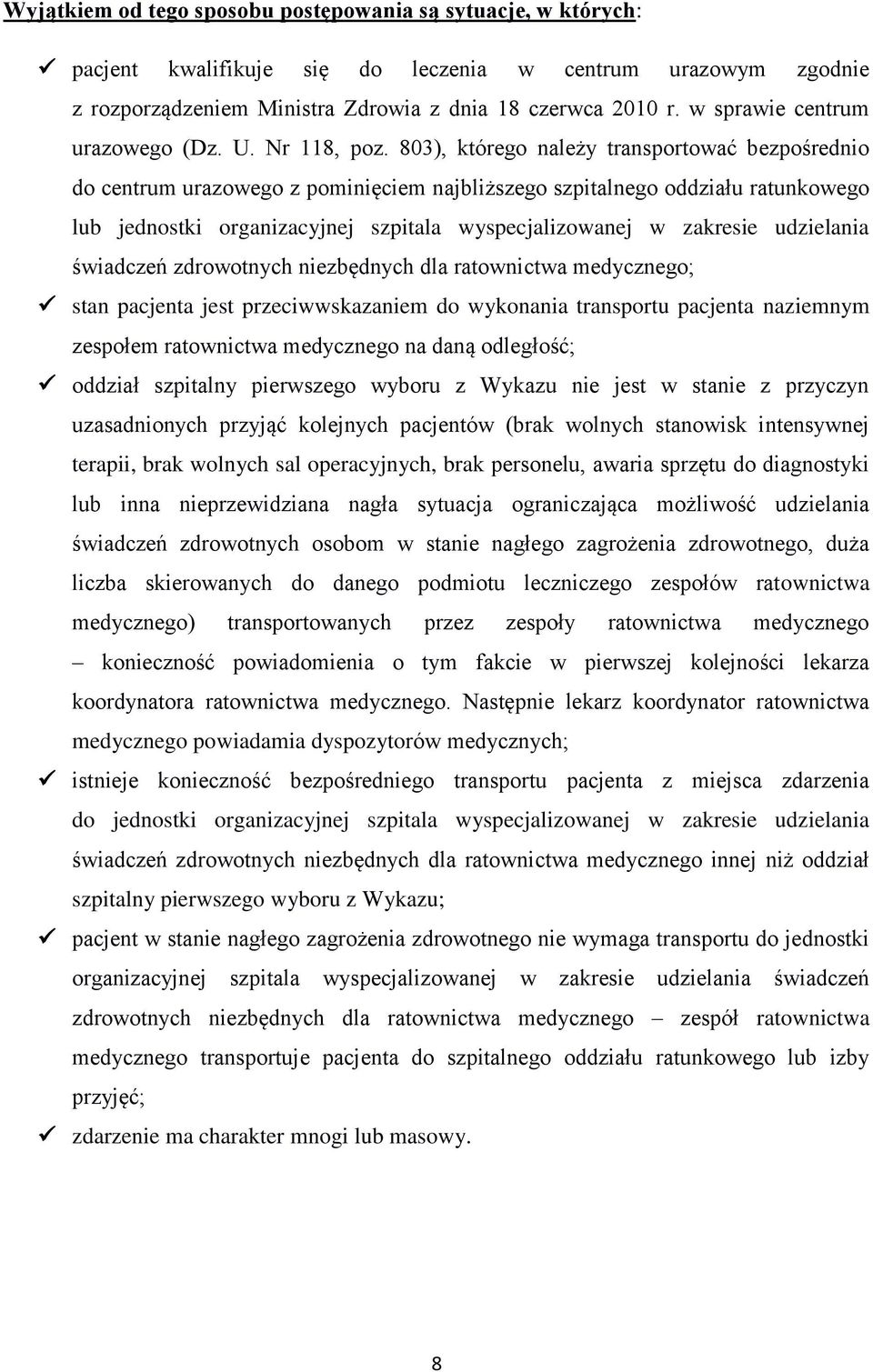 Wyjątkiem od tego sposobu postępowania są sytuacje, w których:

✓ pacjent kwalifikuje się do leczenia w centrum urazowym zgodnie z rozporządzeniem Ministra Zdrowia z dnia 18 czerwca 2010 r. w sprawie centrum urazowego (Dz. U. Nr 118, poz. 803), którego należy transportować bezpośrednio do centrum urazowego z pominięciem najbliższego szpitalnego oddziału ratunkowego lub jednostki organizacyjnej szpitala wyspecjalizowanej w zakresie udzielania świadczeń zdrowotnych niezbędnych dla ratownictwa medycznego;

✓ stan pacjenta jest przeciwwskazaniem do wykonania transportu pacjenta naziemnym zespołem ratownictwa medycznego na daną odległość;

✓ oddział szpitalny pierwszego wyboru z Wykazu nie jest w stanie z przyczyn uzasadnionych przyjąć kolejnych pacjentów (brak wolnych stanowisk intensywnej terapii, brak wolnych sal operacyjnych, brak personelu, awaria sprzętu do diagnostyki lub inna nieprzewidziana nagła sytuacja ograniczająca możliwość udzielania świadczeń zdrowotnych osobom w stanie nagłego zagrożenia zdrowotnego, duża liczba skierowanych do danego podmiotu leczniczego zespołów ratownictwa medycznego) transportowanych przez zespoły ratownictwa medycznego – konieczność powiadomienia o tym fakcie w pierwszej kolejności lekarza koordynatora ratownictwa medycznego. Następnie lekarz koordynator ratownictwa medycznego powiadamia dyspozytorów medycznych;

✓ istnieje konieczność bezpośredniego transportu pacjenta z miejsca zdarzenia do jednostki organizacyjnej szpitala wyspecjalizowanej w zakresie udzielania świadczeń zdrowotnych niezbędnych dla ratownictwa medycznego innej niż oddział szpitalny pierwszego wyboru z Wykazu;

✓ pacjent w stanie nagłego zagrożenia zdrowotnego nie wymaga transportu do jednostki organizacyjnej szpitala wyspecjalizowanej w zakresie udzielania świadczeń zdrowotnych niezbędnych dla ratownictwa medycznego – zespół ratownictwa medycznego transportuje pacjenta do szpitalnego oddziału ratunkowego lub izby przyjęć;

✓ zdarzenie ma charakter mnogi lub masowy.

8